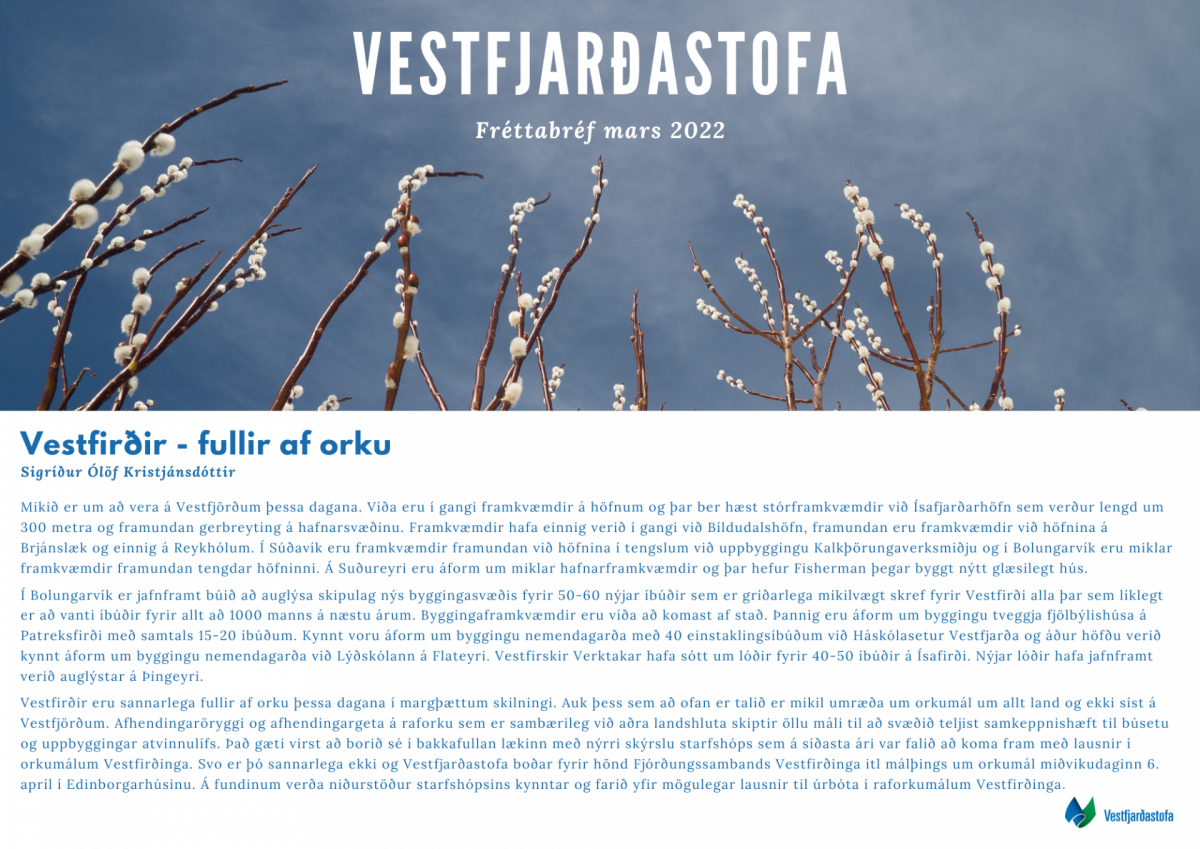 VESTFJARÐASTOFA

Fréttabréf mars 2022

Vestfirðir - fullir af orku

Sigríður Ólöf Kristjánsdóttir

Mikið er um að vera á Vestfjörðum þessa dagana. Víða eru í gangi framkvæmdir á höfnum og þar ber hæst stórframkvæmdir við Ísafjarðarhöfn sem verður lengd um 300 metra og framundan gerbreyting á hafnarsvæðinu. Framkvæmdir hafa einnig verið í gangi við Bíldudalshöfn, framundan eru framkvæmdir við höfnina á Brjánslæk og einnig á Reykhólum. Í Súðavík eru framkvæmdir framundan við höfnina í tengslum við uppbyggingu Kalkþörungaverksmiðju og í Bolungarvík eru miklar framkvæmdir framundan tengdar höfninni. Á Suðureyri eru áform um miklar hafnarframkvæmdir og þar hefur Fisherman þegar byggt nýtt glæsilegt hús.

Í Bolungarvík er jafnframt búið að auglýsa skipulag nýs byggingasvæðis fyrir 50-60 nýjar íbúðir sem er gríðarlega mikilvægt skref fyrir Vestfirði alla þar sem líklegt er að vanti íbúðir fyrir allt að 1000 manns á næstu árum. Byggingaframkvæmdir eru víða að komast af stað. Þannig eru áform um byggingu tveggja fjölbýlishúsa á Patreksfirði með samtals 15-20 íbúðum. Kynnt voru áform um byggingu nemendagarða með 40 einstaklingsíbúðum við Háskólasetur Vestfjarða og áður höfðu verið kynnt áform um byggingu nemendagarða við Lýðskólann á Flateyri. Vestfirskir Verktakar hafa sótt um lóðir fyrir 40-50 íbúðir á Ísafirði. Nýjar lóðir hafa jafnframt verið auglýstar á Þingeyri.

Vestfirðir eru sannarlega fullir af orku þessa dagana í margþættum skilningi. Auk þess sem að ofan er talið er mikil umræða um orkumál um allt land og ekki síst á Vestfjörðum. Afhendingaröryggi og afhendingargeta á raforku sem er sambærileg við aðra landshluta skiptir öllu máli til að svæðið teljist samkeppnishæft til búsetu og uppbyggingar atvinnulífs. Það gæti virst að borið sé í bakkafullan lækinn með nýrri skýrslu starfshóps sem á síðasta ári var falið að koma fram með lausnir í orkumálum Vestfirðinga. Svo er þó sannarlega ekki og Vestfjarðastofa boðar fyrir hönd Fjórðungssambands Vestfirðinga itl málþings um orkumál miðvikudaginn 6. apríl í Edinborgarhúsinu. Á fundinum verða niðurstöður starfshópsins kynntar og farið yfir mögulegar lausnir til úrbóta í raforkumálum Vestfirðinga.

Vestfjarðastofa